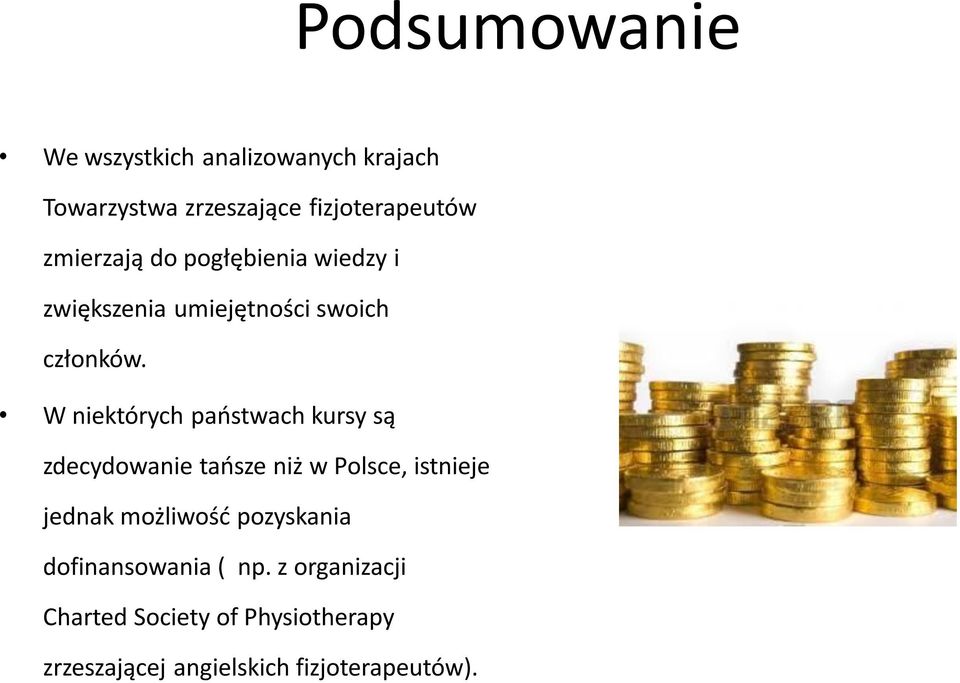 Podsumowanie

• We wszystkich analizowanych krajach Towarzystwa zrzeszające fizjoterapeutów zmierzają do pogłębienia wiedzy i zwiększenia umiejętności swoich członków.

• W niektórych państwach kursy są zdecydowanie tańsze niż w Polsce, istnieje jednak możliwość pozyskania dofinansowania ( np. z organizacji Charted Society of Physiotherapy zrzeszającej angielskich fizjoterapeutów).